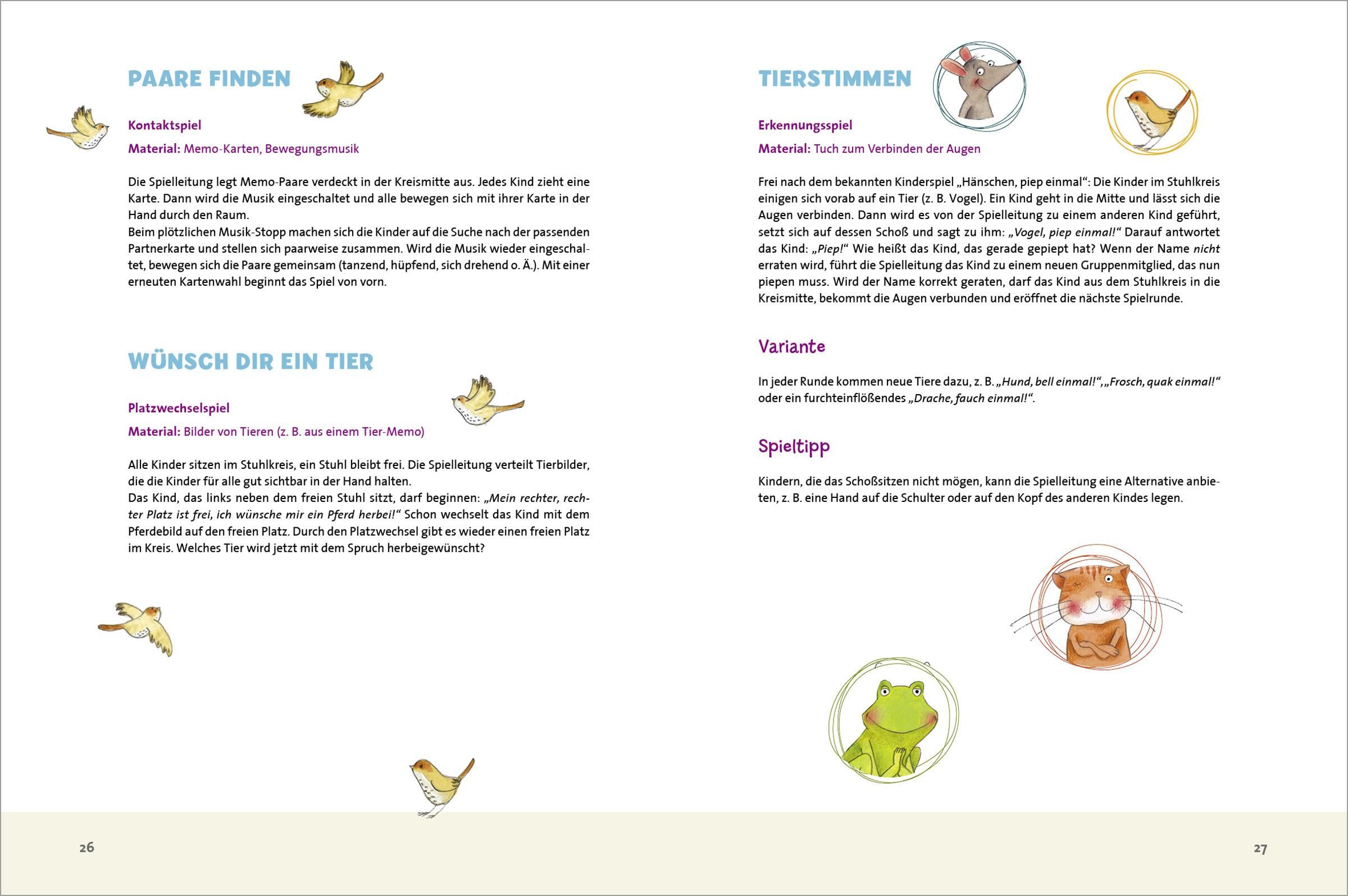 PAARE FINDEN

Kontaktspiel

Material: Memo-Karten, Bewegungsmusik

Die Spielleitung legt Memo-Paare verdeckt in der Kreismitte aus. Jedes Kind zieht eine Karte. Dann wird die Musik eingeschaltet und alle bewegen sich mit ihrer Karte in der Hand durch den Raum.
Beim plötzlichen Musik-Stopp machen sich die Kinder auf die Suche nach der passenden Partnerkarte und stellen sich paarweise zusammen. Wird die Musik wieder eingeschaltet, bewegen sich die Paare gemeinsam (tanzend, hüpfend, sich drehend o. Ä.). Mit einer erneuten Kartenwahl beginnt das Spiel von vorn.

WÜNSCH DIR EIN TIER

Platzwechselspiel

Material: Bilder von Tieren (z. B. aus einem Tier-Memo)

Alle Kinder sitzen im Stuhlkreis, ein Stuhl bleibt frei. Die Spielleitung verteilt Tierbilder, die die Kinder für alle gut sichtbar in der Hand halten.
Das Kind, das links neben dem freien Stuhl sitzt, darf beginnen: „Mein rechter, rechter Platz ist frei, ich wünsche mir ein Pferd herbei!“ Schon wechselt das Kind mit dem Pferdebild auf den freien Platz. Durch den Platzwechsel gibt es wieder einen freien Platz im Kreis. Welches Tier wird jetzt mit dem Spruch herbeigewünscht?

26

TIERSTIMMEN

Erkennungsspiel

Material: Tuch zum Verbinden der Augen

Frei nach dem bekannten Kinderspiel „Hänschen, piep einmal“: Die Kinder im Stuhlkreis einigen sich vorab auf ein Tier (z. B. Vogel). Ein Kind geht in die Mitte und lässt sich die Augen verbinden. Dann wird es von der Spielleitung zu einem anderen Kind geführt, setzt sich auf dessen Schoß und sagt zu ihm: „Vogel, piep einmal!“ Darauf antwortet das Kind: „Piep!“ Wie heißt das Kind, das gerade gepiept hat? Wenn der Name nicht erraten wird, führt die Spielleitung das Kind zu einem neuen Gruppenmitglied, das nun piepen muss. Wird der Name korrekt geraten, darf das Kind aus dem Stuhlkreis in die Kreismitte, bekommt die Augen verbunden und eröffnet die nächste Spielrunde.

Variante

In jeder Runde kommen neue Tiere dazu, z. B. „Hund, bell einmal!“, „Frosch, quak einmal!“ oder ein furchteinflößendes „Drache, fauch einmal!“.

Spieltipp

Kindern, die das Schoßsitzen nicht mögen, kann die Spielleitung eine Alternative anbieten, z. B. eine Hand auf die Schulter oder auf den Kopf des anderen Kindes legen.

27